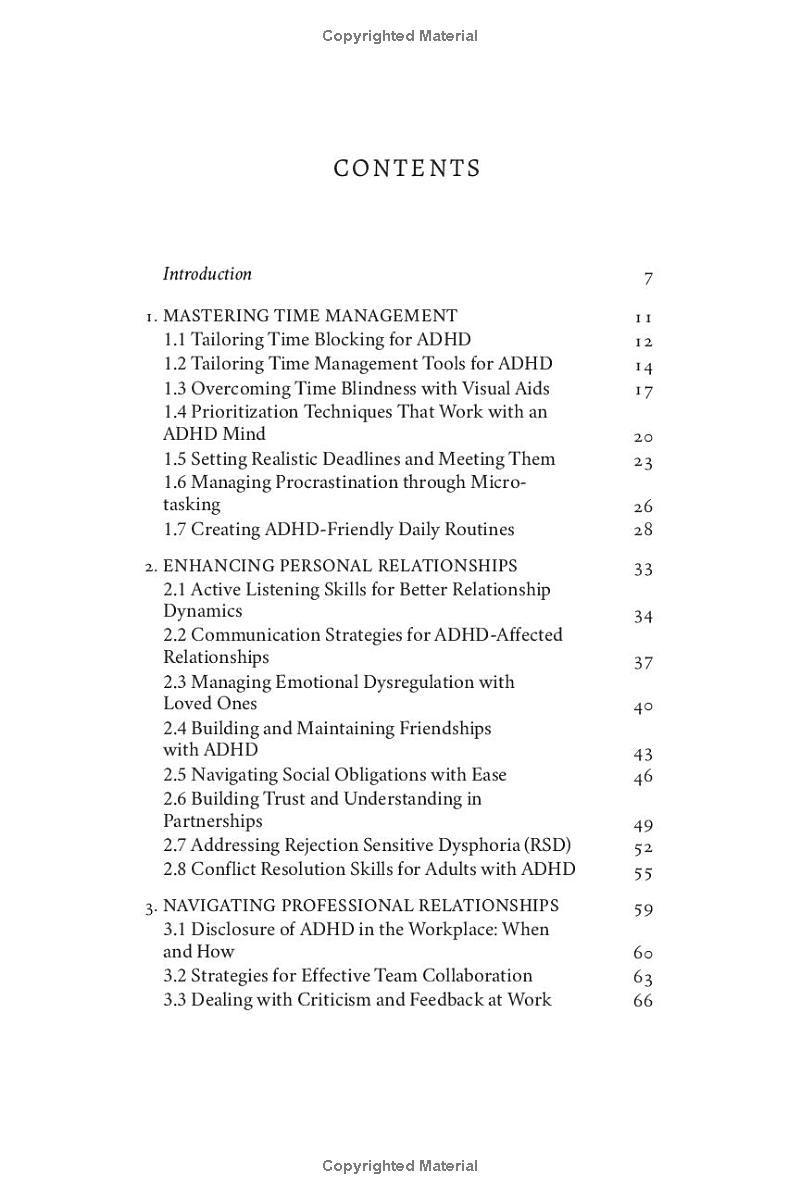 Copyrighted Material

CONTENTS

Introduction 7

1. MASTERING TIME MANAGEMENT 11
1.1 Tailoring Time Blocking for ADHD 12
1.2 Tailoring Time Management Tools for ADHD 14
1.3 Overcoming Time Blindness with Visual Aids 17
1.4 Prioritization Techniques That Work with an ADHD Mind 20
1.5 Setting Realistic Deadlines and Meeting Them 23
1.6 Managing Procrastination through Micro-tasking 26
1.7 Creating ADHD-Friendly Daily Routines 28

2. ENHANCING PERSONAL RELATIONSHIPS 33
2.1 Active Listening Skills for Better Relationship Dynamics 34
2.2 Communication Strategies for ADHD-Affected Relationships 37
2.3 Managing Emotional Dysregulation with Loved Ones 40
2.4 Building and Maintaining Friendships with ADHD 43
2.5 Navigating Social Obligations with Ease 46
2.6 Building Trust and Understanding in Partnerships 49
2.7 Addressing Rejection Sensitive Dysphoria (RSD) 52
2.8 Conflict Resolution Skills for Adults with ADHD 55

3. NAVIGATING PROFESSIONAL RELATIONSHIPS 59
3.1 Disclosure of ADHD in the Workplace: When and How 60
3.2 Strategies for Effective Team Collaboration 63
3.3 Dealing with Criticism and Feedback at Work 66

Copyrighted Material